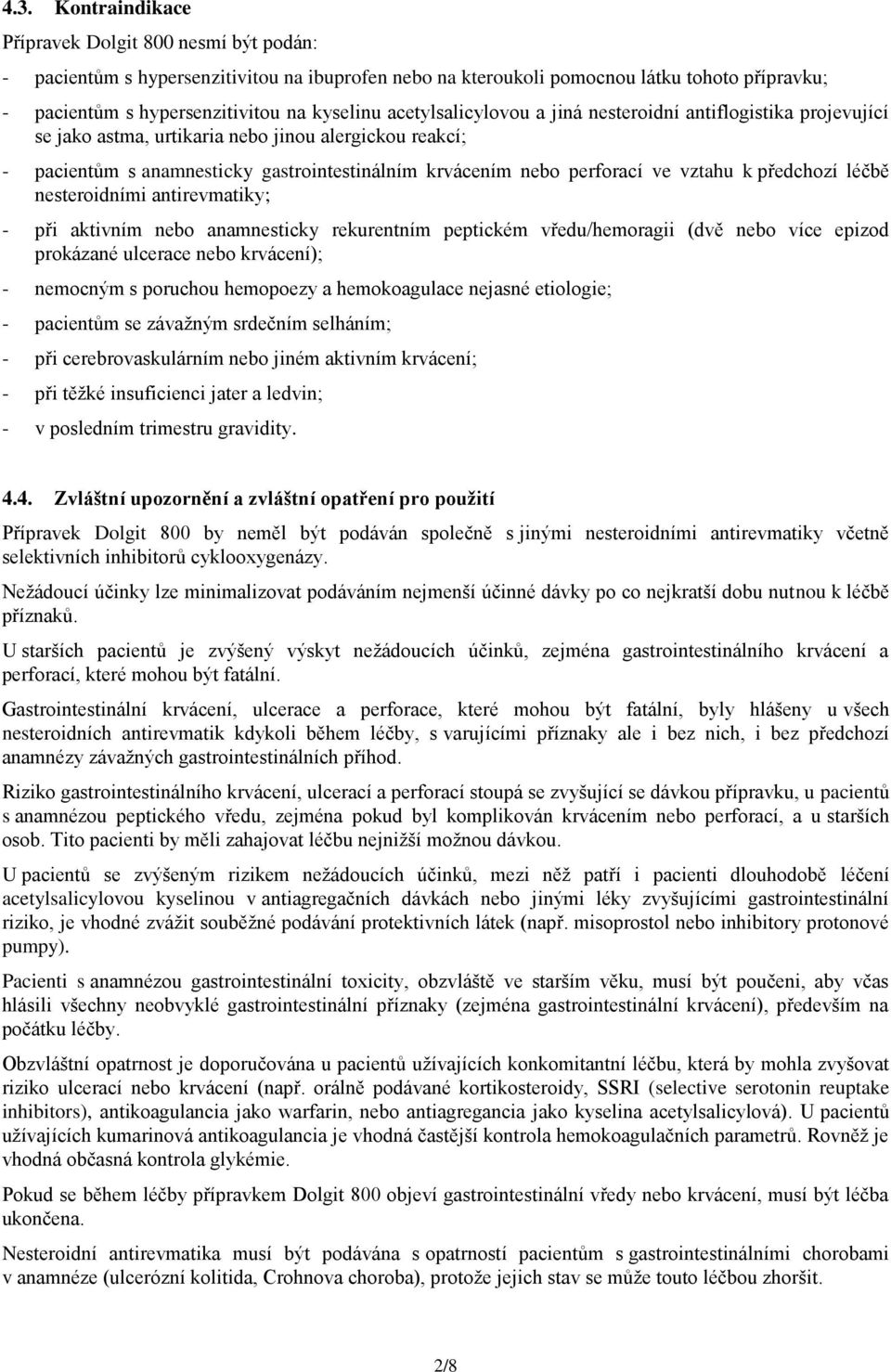 4.3. Kontraindikace

Přípravek Dolgit 800 nesmí být podán:

- pacientům s hypersenzitivitou na ibuprofen nebo na kteroukoli pomocnou látku tohoto přípravku;

- pacientům s hypersenzitivitou na kyselinu acetylsalicylovou a jiná nesteroidní antiflogistika projevující se jako astma, urtikaria nebo jinou alergickou reakcí;

- pacientům s anamnesticky gastrointestinálním krvácením nebo perforací ve vztahu k předchozí léčbě nesteroidními antirevmatiky;

- při aktivním nebo anamnesticky rekurentním peptickém vředu/hemoragii (dvě nebo více epizod prokázané ulcerace nebo krvácení);

- nemocným s poruchou hemopoezy a hemokoagulace nejasné etiologie;

- pacientům se závažným srdečním selháním;

- při cerebrovaskulárním nebo jiném aktivním krvácení;

- při těžké insuficienci jater a ledvin;

- v posledním trimestru gravidity.

4.4. Zvláštní upozornění a zvláštní opatření pro použití

Přípravek Dolgit 800 by neměl být podáván společně s jinými nesteroidními antirevmatiky včetně selektivních inhibitorů cyklooxygenázy.

Nežádoucí účinky lze minimalizovat podáváním nejmenší účinné dávky po co nejkratší dobu nutnou k léčbě příznaků.

U starších pacientů je zvýšený výskyt nežádoucích účinků, zejména gastrointestinálního krvácení a perforací, které mohou být fatální.

Gastrointestinální krvácení, ulcerace a perforace, které mohou být fatální, byly hlášeny u všech nesteroidních antirevmatik kdykoli během léčby, s varujícími příznaky ale i bez nich, i bez předchozí anamnézy závažných gastrointestinálních příhod.

Riziko gastrointestinálního krvácení, ulcerací a perforací stoupá se zvyšující se dávkou přípravku, u pacientů s anamnézou peptického vředu, zejména pokud byl komplikován krvácením nebo perforací, a u starších osob. Tito pacienti by měli zahajovat léčbu nejnižší možnou dávkou.

U pacientů se zvýšeným rizikem nežádoucích účinků, mezi něž patří i pacienti dlouhodobě léčení acetylsalicylovou kyselinou v antiagregačních dávkách nebo jinými léky zvyšujícími gastrointestinální riziko, je vhodné zvážit souběžné podávání protektivních látek (např. misoprostol nebo inhibitory protonové pumpy).

Pacienti s anamnézou gastrointestinální toxicity, obzvláště ve starším věku, musí být poučeni, aby včas hlásili všechny neobvyklé gastrointestinální příznaky (zejména gastrointestinální krvácení), především na počátku léčby.

Obzvláštní opatrnost je doporučována u pacientů užívajících konkomitantní léčbu, která by mohla zvyšovat riziko ulcerací nebo krvácení (např. orálně podávané kortikosteroidy, SSRI (selective serotonin reuptake inhibitors), antikoagulancia jako warfarin, nebo antiagregancia jako kyselina acetylsalicylová). U pacientů užívajících kumarinová antikoagulancia je vhodná častější kontrola hemokoagulačních parametrů. Rovněž je vhodná občasná kontrola glykémie.

Pokud se během léčby přípravkem Dolgit 800 objeví gastrointestinální vředy nebo krvácení, musí být léčba ukončena.

Nesteroidní antirevmatika musí být podávána s opatrností pacientům s gastrointestinálními chorobami v anamnéze (ulcerózní kolitida, Crohnova choroba), protože jejich stav se může touto léčbou zhoršit.

2/8